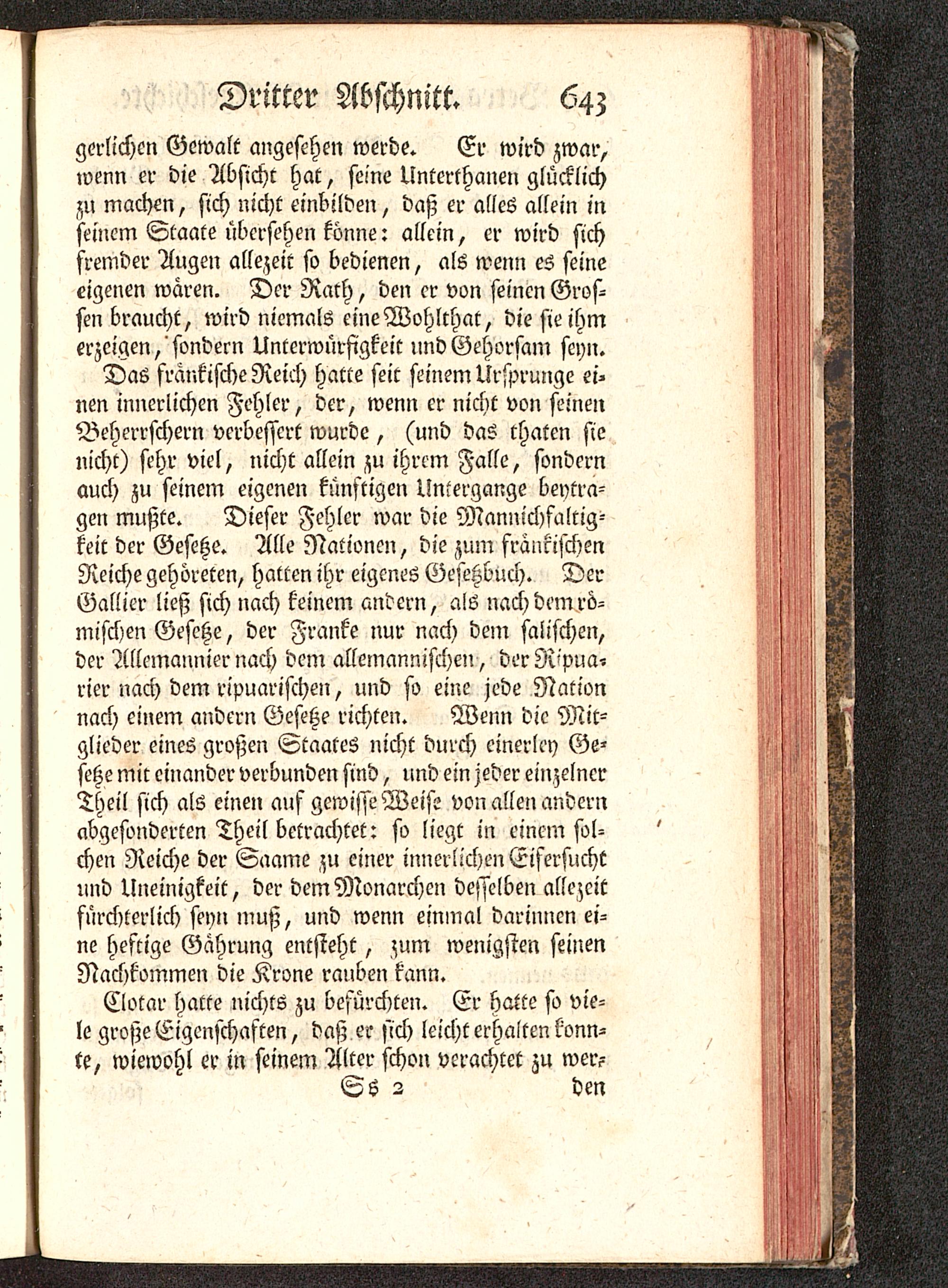 Dritter Abschnitt. 643

gerlichen Gewalt angesehen werde. Er wird zwar, wenn er die Absicht hat, seine Unterthanen glücklich zu machen, sich nicht einbilden, daß er alles allein in seinem Staate übersehen könne: allein, er wird sich fremder Augen allezeit so bedienen, als wenn es seine eigenen wären. Der Rath, den er von seinen Grossen braucht, wird niemals eine Wohlthat, die sie ihm erzeigen, sondern Unterwürfigkeit und Gehorsam seyn.

Das fränkische Reich hatte seit seinem Ursprunge einen innerlichen Fehler, der, wenn er nicht von seinen Beherrschern verbessert wurde, (und das thaten sie nicht) sehr viel, nicht allein zu ihrem Falle, sondern auch zu seinem eigenen künftigen Untergange beytragen mußte. Dieser Fehler war die Mannichfaltigkeit der Gesetze. Alle Nationen, die zum fränkischen Reiche gehöreten, hatten ihr eigenes Gesetzbuch. Der Gallier ließ sich nach keinem andern, als nach dem römischen Gesetze, der Franke nur nach dem salischen, der Allemannier nach dem allemannischen, der Ripuarier nach dem ripuarischen, und so eine jede Nation nach einem andern Gesetze richten. Wenn die Mitglieder eines großen Staates nicht durch einerley Gesetze mit einander verbunden sind, und ein jeder einzelner Theil sich als einen auf gewisse Weise von allen andern abgesonderten Theil betrachtet: so liegt in einem solchen Reiche der Saame zu einer innerlichen Eifersucht und Uneinigkeit, der dem Monarchen desselben allezeit fürchterlich seyn muß, und wenn einmal darinnen eine heftige Gährung entsteht, zum wenigsten seinen Nachkommen die Krone rauben kann.

Clotar hatte nichts zu befürchten. Er hatte so viele große Eigenschaften, daß er sich leicht erhalten konnte, wiewohl er in seinem Alter schon verachtet zu wer-

Ss 2 den